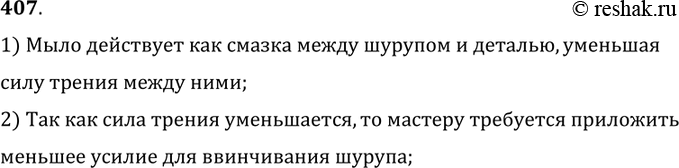 407.

© reshak.ru

1) Мыло действует как смазка между шурупом и деталью, уменьшая силу трения между ними;

2) Так как сила трения уменьшается, то мастеру требуется приложить меньшее усилие для ввинчивания шурупа;